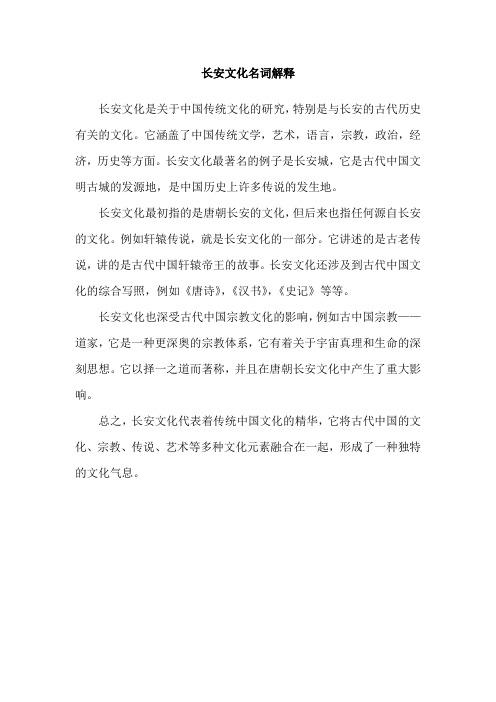 长安文化名词解释

长安文化是关于中国传统文化的研究，特别是与长安的古代历史有关的文化。它涵盖了中国传统文学，艺术，语言，宗教，政治，经济，历史等方面。长安文化最著名的例子是长安城，它是古代中国文明古城的发源地，是中国历史上许多传说的发生地。

长安文化最初指的是唐朝长安的文化，但后来也指任何源自长安的文化。例如轩辕传说，就是长安文化的一部分。它讲述的是古老传说，讲的是古代中国轩辕帝王的故事。长安文化还涉及到古代中国文化的综合写照，例如《唐诗》，《汉书》，《史记》等等。

长安文化也深受古代中国宗教文化的影响，例如古中国宗教——道家，它是一种更深奥的宗教体系，它有着关于宇宙真理和生命的深刻思想。它以择一之道而著称，并且在唐朝长安文化中产生了重大影响。

总之，长安文化代表着传统中国文化的精华，它将古代中国的文化、宗教、传说、艺术等多种文化元素融合在一起，形成了一种独特的文化气息。